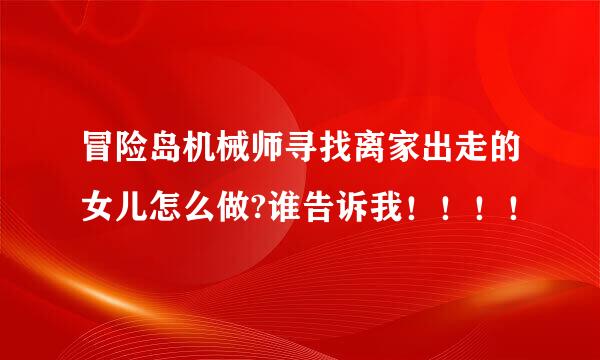 冒险岛机械师寻找离家出走的女儿怎么做?谁告诉我！！！！